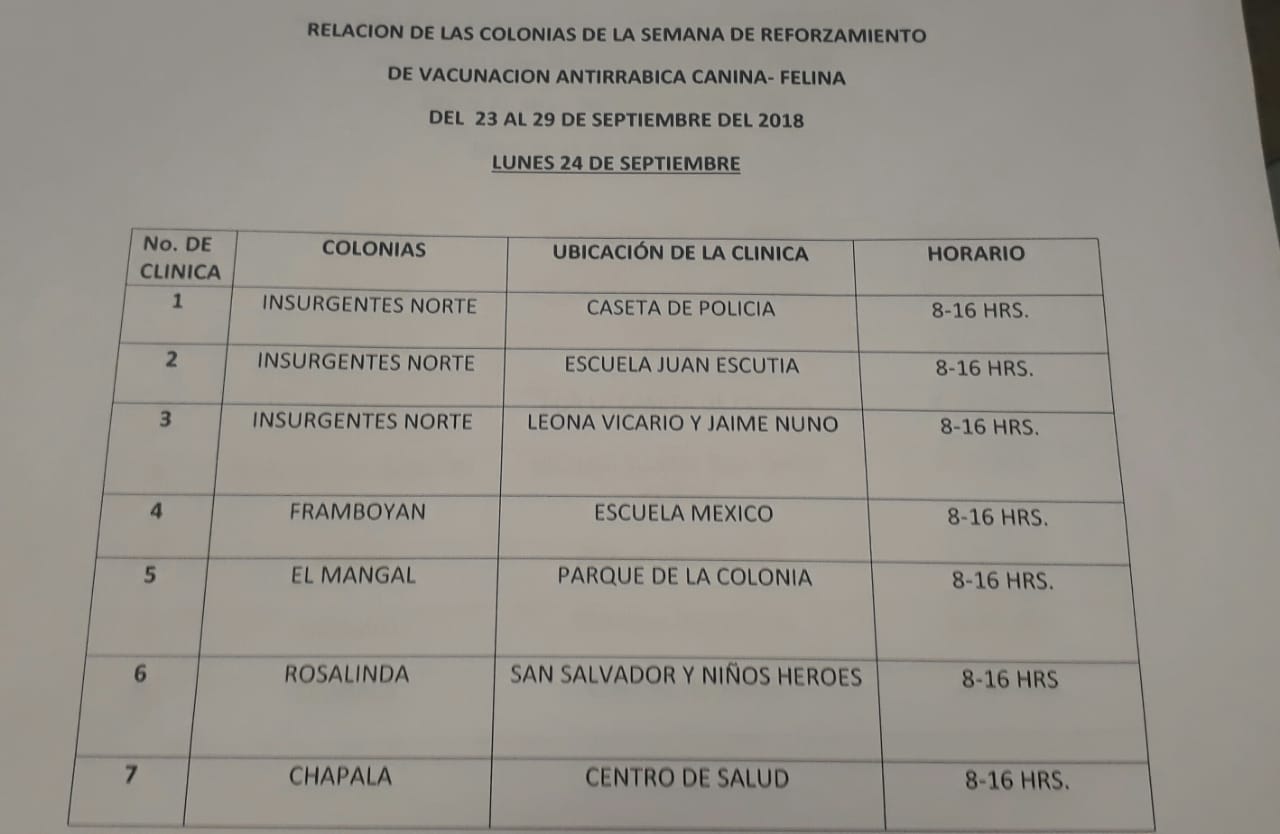 RELACION DE LAS COLONIAS DE LA SEMANA DE REFORZAMIENTO

DE VACUNACION ANTIRRABICA CANINA- FELINA

DEL 23 AL 29 DE SEPTIEMBRE DEL 2018

LUNES 24 DE SEPTIEMBRE

| No. DE CLINICA | COLONIAS | UBICACIÓN DE LA CLINICA | HORARIO |
|---|---|---|---|
| 1 | INSURGENTES NORTE | CASETA DE POLICIA | 8-16 HRS. |
| 2 | INSURGENTES NORTE | ESCUELA JUAN ESCUTIA | 8-16 HRS. |
| 3 | INSURGENTES NORTE | LEONA VICARIO Y JAIME NUNO | 8-16 HRS. |
| 4 | FRAMBOYAN | ESCUELA MEXICO | 8-16 HRS. |
| 5 | EL MANGAL | PARQUE DE LA COLONIA | 8-16 HRS. |
| 6 | ROSALINDA | SAN SALVADOR Y NIÑOS HEROES | 8-16 HRS |
| 7 | CHAPALA | CENTRO DE SALUD | 8-16 HRS. |